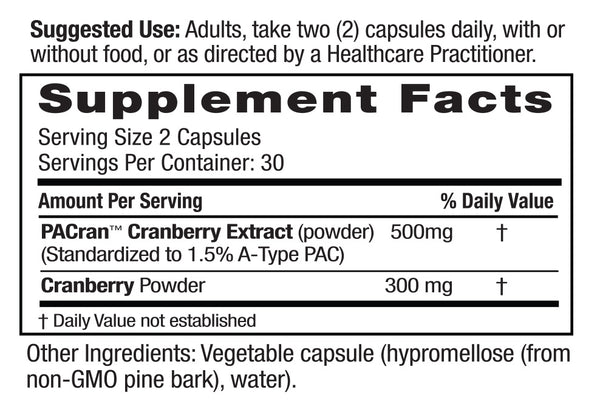 Suggested Use: Adults, take two (2) capsules daily, with or without food, or as directed by a Healthcare Practitioner.

Supplement Facts

Serving Size 2 Capsules
Servings Per Container: 30

| Amount Per Serving | | % Daily Value |
|---|---|---|
| PACran™ Cranberry Extract (powder) (Standardized to 1.5% A-Type PAC) | 500mg | † |
| Cranberry Powder | 300 mg | † |

† Daily Value not established

Other Ingredients: Vegetable capsule (hypromellose (from non-GMO pine bark), water).